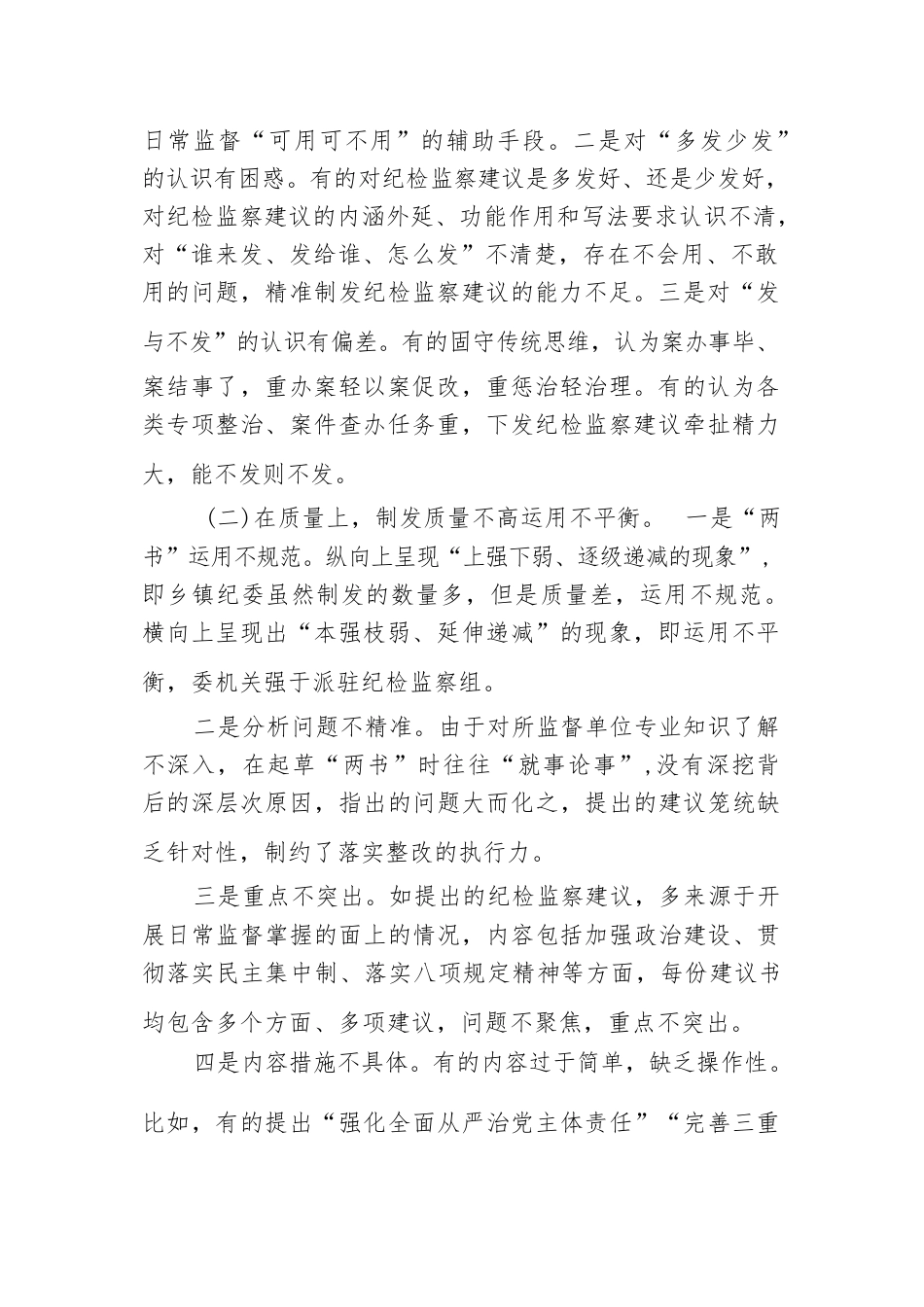 日常监督“可用可不用”的辅助手段。二是对“多发少发”的认识有困惑。有的对纪检监察建议是多发好、还是少发好，对纪检监察建议的内涵外延、功能作用和写法要求认识不清，对“谁来发、发给谁、怎么发”不清楚，存在不会用、不敢用的问题，精准制发纪检监察建议的能力不足。三是对“发与不发”的认识有偏差。有的固守传统思维，认为案办事毕、案结事了，重办案轻以案促改，重惩治轻治理。有的认为各类专项整治、案件查办任务重，下发纪检监察建议牵扯精力大，能不发则不发。

（二）在质量上，制发质量不高运用不平衡。 一是“两书”运用不规范。纵向上呈现“上强下弱、逐级递减的现象”，即乡镇纪委虽然制发的数量多，但是质量差，运用不规范。横向上呈现出“本强枝弱、延伸递减”的现象，即运用不平衡，委机关强于派驻纪检监察组。

二是分析问题不精准。由于对所监督单位专业知识了解不深入，在起草“两书”时往往“就事论事”，没有深挖背后的深层次原因，指出的问题大而化之，提出的建议笼统缺乏针对性，制约了落实整改的执行力。

三是重点不突出。如提出的纪检监察建议，多来源于开展日常监督掌握的面上的情况，内容包括加强政治建设、贯彻落实民主集中制、落实八项规定精神等方面，每份建议书均包含多个方面、多项建议，问题不聚焦，重点不突出。

四是内容措施不具体。有的内容过于简单，缺乏操作性。比如，有的提出“强化全面从严治党主体责任”“完善三重